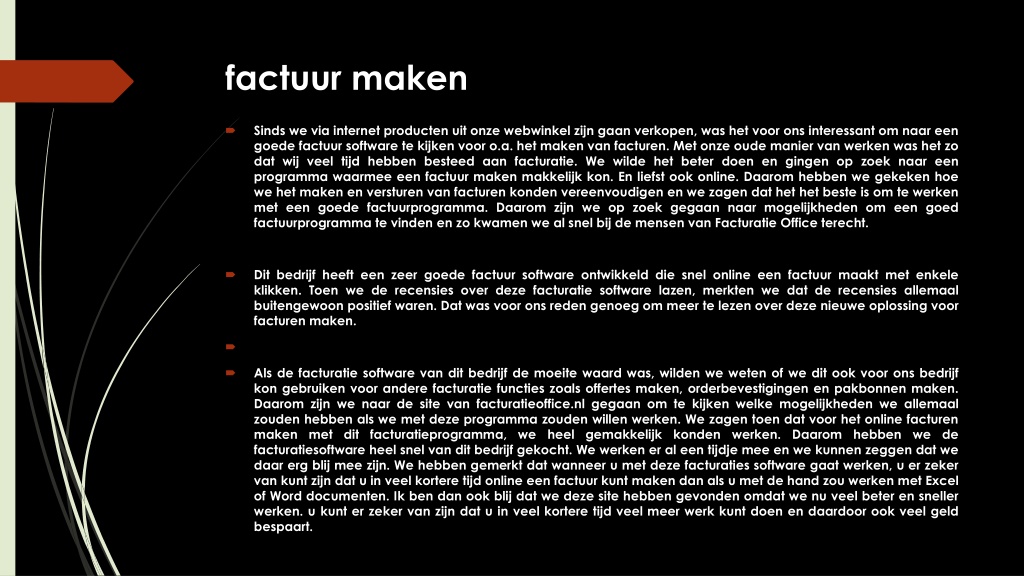 factuur maken

Sinds we via internet producten uit onze webwinkel zijn gaan verkopen, was het voor ons interessant om naar een goede factuur software te kijken voor o.a. het maken van facturen. Met onze oude manier van werken was het zo dat wij veel tijd hebben besteed aan facturatie. We wilde het beter doen en gingen op zoek naar een programma waarmee een factuur maken makkelijk kon. En liefst ook online. Daarom hebben we gekeken hoe we het maken en versturen van facturen konden vereenvoudigen en we zagen dat het het beste is om te werken met een goede factuurprogramma. Daarom zijn we op zoek gegaan naar mogelijkheden om een goed factuurprogramma te vinden en zo kwamen we al snel bij de mensen van Facturatie Office terecht.

Dit bedrijf heeft een zeer goede factuur software ontwikkeld die snel online een factuur maakt met enkele klikken. Toen we de recensies over deze facturatie software lazen, merkten we dat de recensies allemaal buitengewoon positief waren. Dat was voor ons reden genoeg om meer te lezen over deze nieuwe oplossing voor facturen maken.

Als de facturatie software van dit bedrijf de moeite waard was, wilden we weten of we dit ook voor ons bedrijf kon gebruiken voor andere facturatie functies zoals offertes maken, orderbevestigingen en pakbonnen maken. Daarom zijn we naar de site van facturatieoffice.nl gegaan om te kijken welke mogelijkheden we allemaal zouden hebben als we met deze programma zouden willen werken. We zagen toen dat voor het online facturen maken met dit facturatieprogramma, we heel gemakkelijk konden werken. Daarom hebben we de facturatiesoftware heel snel van dit bedrijf gekocht. We werken er al een tijdje mee en we kunnen zeggen dat we daar erg blij mee zijn. We hebben gemerkt dat wanneer u met deze facturaties software gaat werken, u er zeker van kunt zijn dat u in veel kortere tijd online een factuur kunt maken dan als u met de hand zou werken met Excel of Word documenten. Ik ben dan ook blij dat we deze site hebben gevonden omdat we nu veel beter en sneller werken. u kunt er zeker van zijn dat u in veel kortere tijd veel meer werk kunt doen en daardoor ook veel geld bespaart.